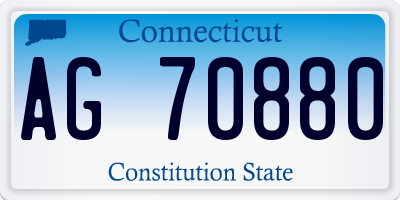 Connecticut

AG 70880

Constitution State